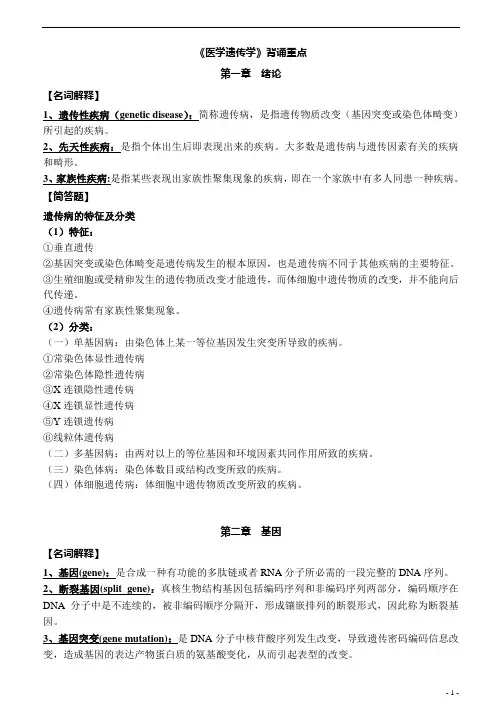 《医学遗传学》背诵重点

第一章　绪论

【名词解释】

1、遗传性疾病（genetic disease）：简称遗传病，是指遗传物质改变（基因突变或染色体畸变）所引起的疾病。

2、先天性疾病：是指个体出生后即表现出来的疾病。大多数是遗传病与遗传因素有关的疾病和畸形。

3、家族性疾病：是指某些表现出家族性聚集现象的疾病，即在一个家族中有多人同患一种疾病。

【简答题】

遗传病的特征及分类

（1）特征：

①垂直遗传

②基因突变或染色体畸变是遗传病发生的根本原因，也是遗传病不同于其他疾病的主要特征。

③生殖细胞或受精卵发生的遗传物质改变才能遗传，而体细胞中遗传物质的改变，并不能向后代传递。

④遗传病常有家族性聚集现象。

（2）分类：

（一）单基因病：由染色体上某一等位基因发生突变所导致的疾病。

①常染色体显性遗传病

②常染色体隐性遗传病

③X 连锁隐性遗传病

④X 连锁显性遗传病

⑤Y 连锁遗传病

⑥线粒体遗传病

（二）多基因病：由两对以上的等位基因和环境因素共同作用所致的疾病。

（三）染色体病：染色体数目或结构改变所致的疾病。

（四）体细胞遗传病：体细胞中遗传物质改变所致的疾病。

第二章　基因

【名词解释】

1、基因(gene)：是合成一种有功能的多肽链或者 RNA 分子所必需的一段完整的 DNA 序列。

2、断裂基因(split gene)：真核生物结构基因包括编码序列和非编码序列两部分，编码顺序在 DNA 分子中是不连续的，被非编码顺序分隔开，形成镶嵌排列的断裂形式，因此称为断裂基因。

3、基因突变(gene mutation)：是 DNA 分子中核苷酸序列发生改变，导致遗传密码编码信息改变，造成基因的表达产物蛋白质的氨基酸变化，从而引起表型的改变。

- 1 -